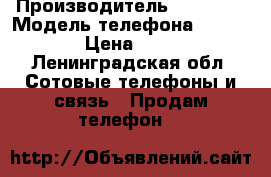 Производитель
Модель телефона
Цена
Ленинградская обл
Сотовые телефоны и связь Продам телефон

http://Объявлений.сайт